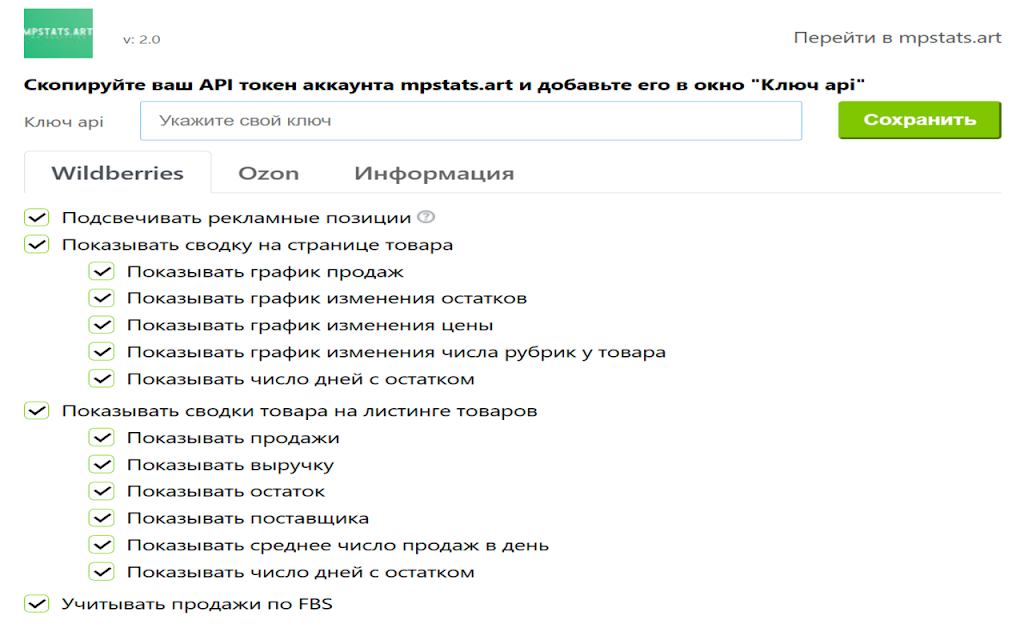 MPSTATS.ART

v: 2.0

Перейти в mpstats.art

Скопируйте ваш API токен аккаунта mpstats.art и добавьте его в окно "Ключ api"

Ключ api
Укажите свой ключ
Сохранить

Wildberries
Ozon
Информация

Подсвечивать рекламные позиции
Показывать сводку на странице товара
Показывать график продаж
Показывать график изменения остатков
Показывать график изменения цены
Показывать график изменения числа рубрик у товара
Показывать число дней с остатком
Показывать сводки товара на листинге товаров
Показывать продажи
Показывать выручку
Показывать остаток
Показывать поставщика
Показывать среднее число продаж в день
Показывать число дней с остатком
Учитывать продажи по FBS